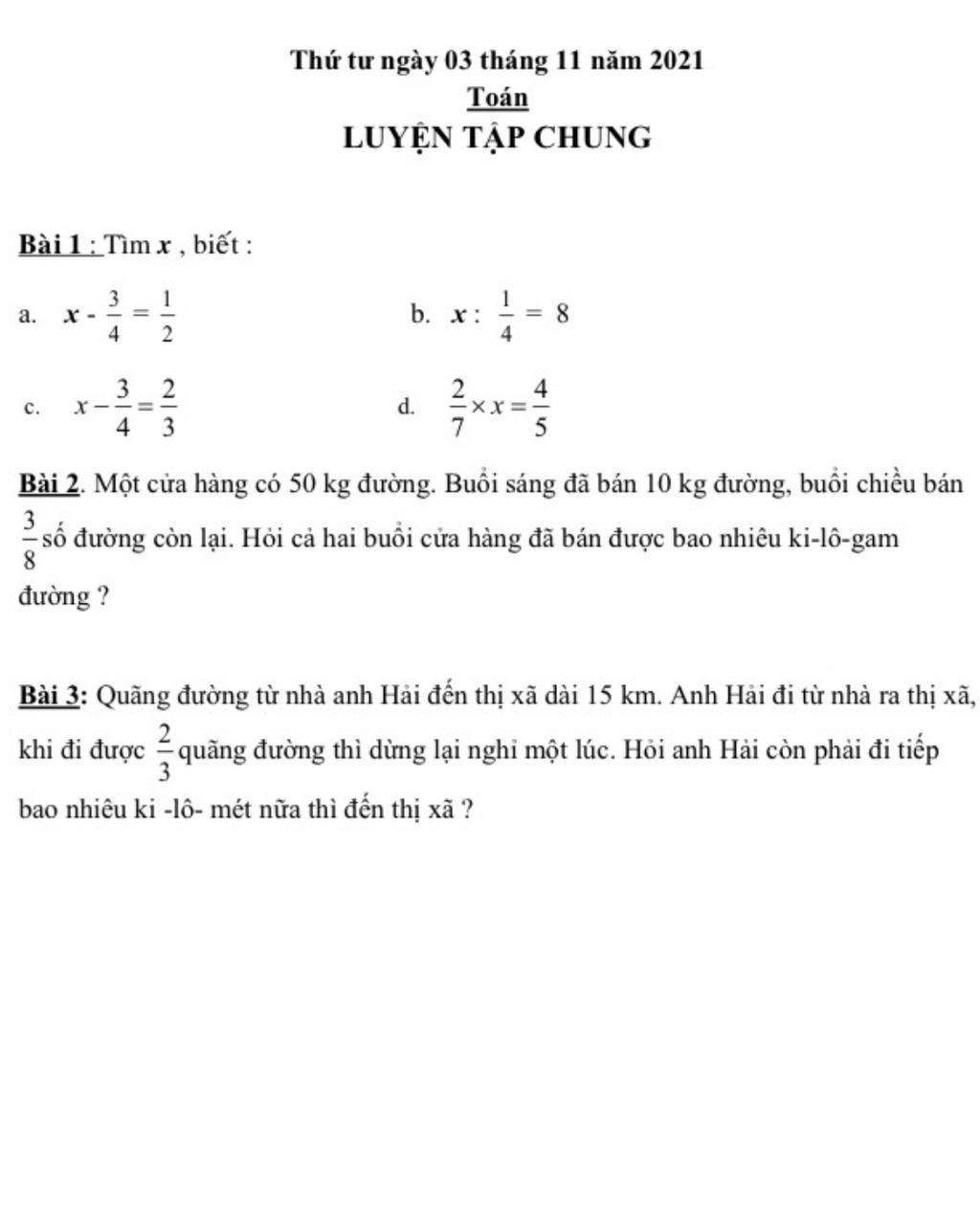 Thứ tư ngày 03 tháng 11 năm 2021
Toán
LUYỆN TẬP CHUNG

Bài 1 : Tìm $x$ , biết :

a. $x - \frac{3}{4} = \frac{1}{2}$

b. $x : \frac{1}{4} = 8$

c. $x - \frac{3}{4} = \frac{2}{3}$

d. $\frac{2}{7} \times x = \frac{4}{5}$

Bài 2. Một cửa hàng có 50 kg đường. Buổi sáng đã bán 10 kg đường, buổi chiều bán $\frac{3}{8}$ số đường còn lại. Hỏi cả hai buổi cửa hàng đã bán được bao nhiêu ki-lô-gam đường ?

Bài 3: Quãng đường từ nhà anh Hải đến thị xã dài 15 km. Anh Hải đi từ nhà ra thị xã, khi đi được $\frac{2}{3}$ quãng đường thì dừng lại nghỉ một lúc. Hỏi anh Hải còn phải đi tiếp bao nhiêu ki -lô- mét nữa thì đến thị xã ?